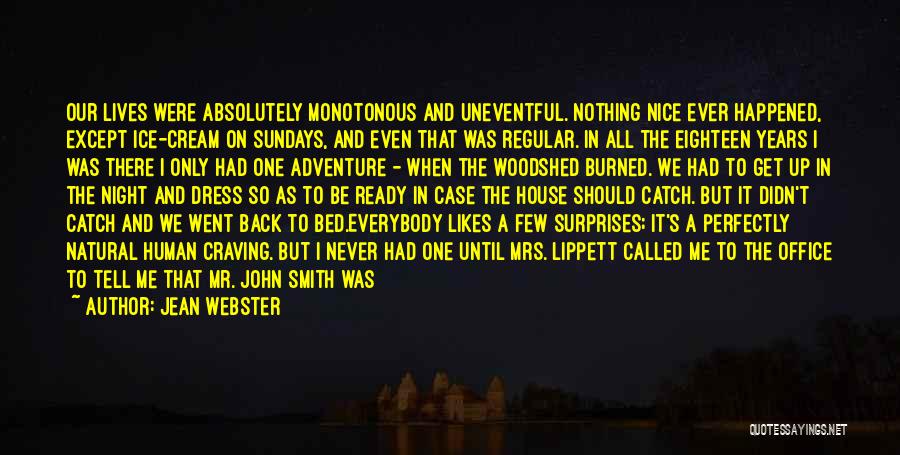 OUR LIVES WERE ABSOLUTELY MONOTONOUS AND UNEVENTFUL. NOTHING NICE EVER HAPPENED, EXCEPT ICE-CREAM ON SUNDAYS, AND EVEN THAT WAS REGULAR. IN ALL THE EIGHTEEN YEARS I WAS THERE I ONLY HAD ONE ADVENTURE - WHEN THE WOODSHED BURNED. WE HAD TO GET UP IN THE NIGHT AND DRESS SO AS TO BE READY IN CASE THE HOUSE SHOULD CATCH. BUT IT DIDN'T CATCH AND WE WENT BACK TO BED.EVERYBODY LIKES A FEW SURPRISES; IT'S A PERFECTLY NATURAL HUMAN CRAVING. BUT I NEVER HAD ONE UNTIL MRS. LIPPETT CALLED ME TO THE OFFICE TO TELL ME THAT MR. JOHN SMITH WAS

~ AUTHOR: JEAN WEBSTER

QUOTESSAYINGS.NET